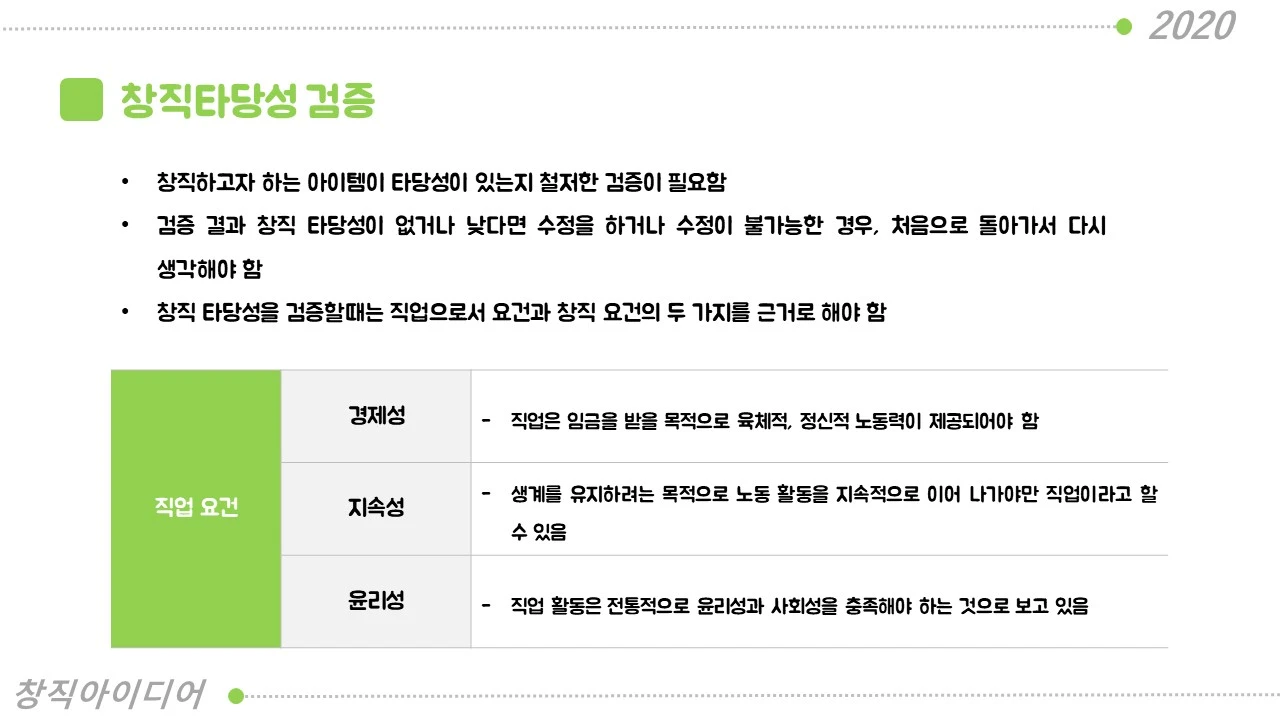 2020

창직타당성 검증

• 창직하고자 하는 아이템이 타당성이 있는지 철저한 검증이 필요함
• 검증 결과 창직 타당성이 없거나 낮다면 수정을 하거나 수정이 불가능한 경우, 처음으로 돌아가서 다시 생각해야 함
• 창직 타당성을 검증할때는 직업으로서 요건과 창직 요건의 두 가지를 근거로 해야 함

| 직업 요건 | 경제성 | - 직업은 임금을 받을 목적으로 육체적, 정신적 노동력이 제공되어야 함 |
|---|---|---|
| | 지속성 | - 생계를 유지하려는 목적으로 노동 활동을 지속적으로 이어 나가야만 직업이라고 할 수 있음 |
| | 윤리성 | - 직업 활동은 전통적으로 윤리성과 사회성을 충족해야 하는 것으로 보고 있음 |

창직아이디어